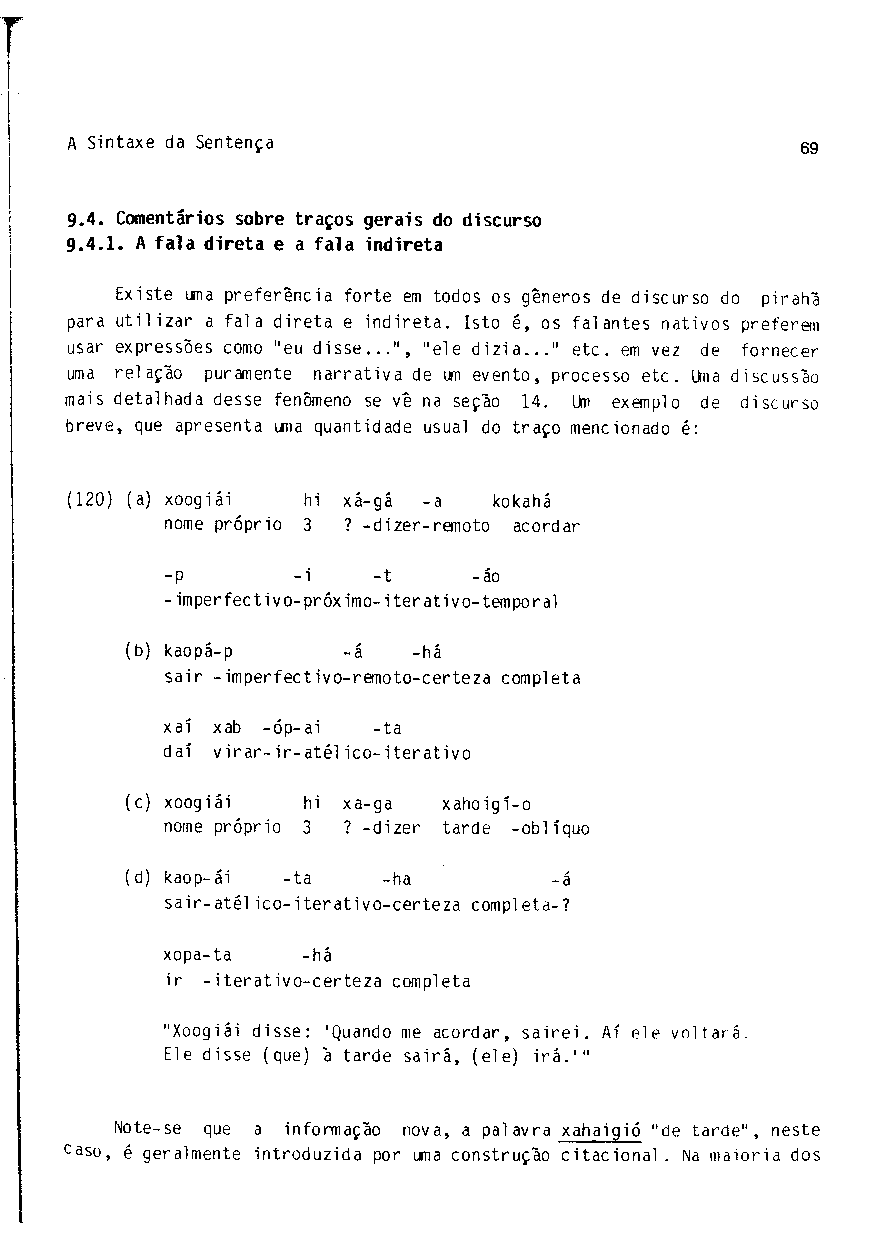 A Sintaxe da Sentença

69

9.4. Comentários sobre traços gerais do discurso
9.4.1. A fala direta e a fala indireta

Existe uma preferência forte em todos os gêneros de discurso do pirahã para utilizar a fala direta e indireta. Isto é, os falantes nativos preferem usar expressões como "eu disse...", "ele dizia..." etc. em vez de fornecer uma relação puramente narrativa de um evento, processo etc. Uma discussão mais detalhada desse fenômeno se vê na seção 14. Um exemplo de discurso breve, que apresenta uma quantidade usual do traço mencionado é:

(120) (a) xoogiái hi xá-gá -a kokahá
nome próprio 3 ? -dizer-remoto acordar

-p -i -t -áo
-imperfectivo-próximo-iterativo-temporal

(b) kaopá-p -á -há
sair -imperfectivo-remoto-certeza completa

xaí xab -óp-ai -ta
daí virar-ir-atélico-iterativo

(c) xoogiái hi xa-ga xahoigí-o
nome próprio 3 ? -dizer tarde -oblíquo

(d) kaop-ái -ta -ha -á
sair-atélico-iterativo-certeza completa-?

xopa-ta -há
ir -iterativo-certeza completa

"Xoogiái disse: 'Quando me acordar, sairei. Aí ele voltará. Ele disse (que) à tarde sairá, (ele) irá.'"

Note-se que a informação nova, a palavra xahaigió "de tarde", neste caso, é geralmente introduzida por uma construção citacional. Na maioria dos